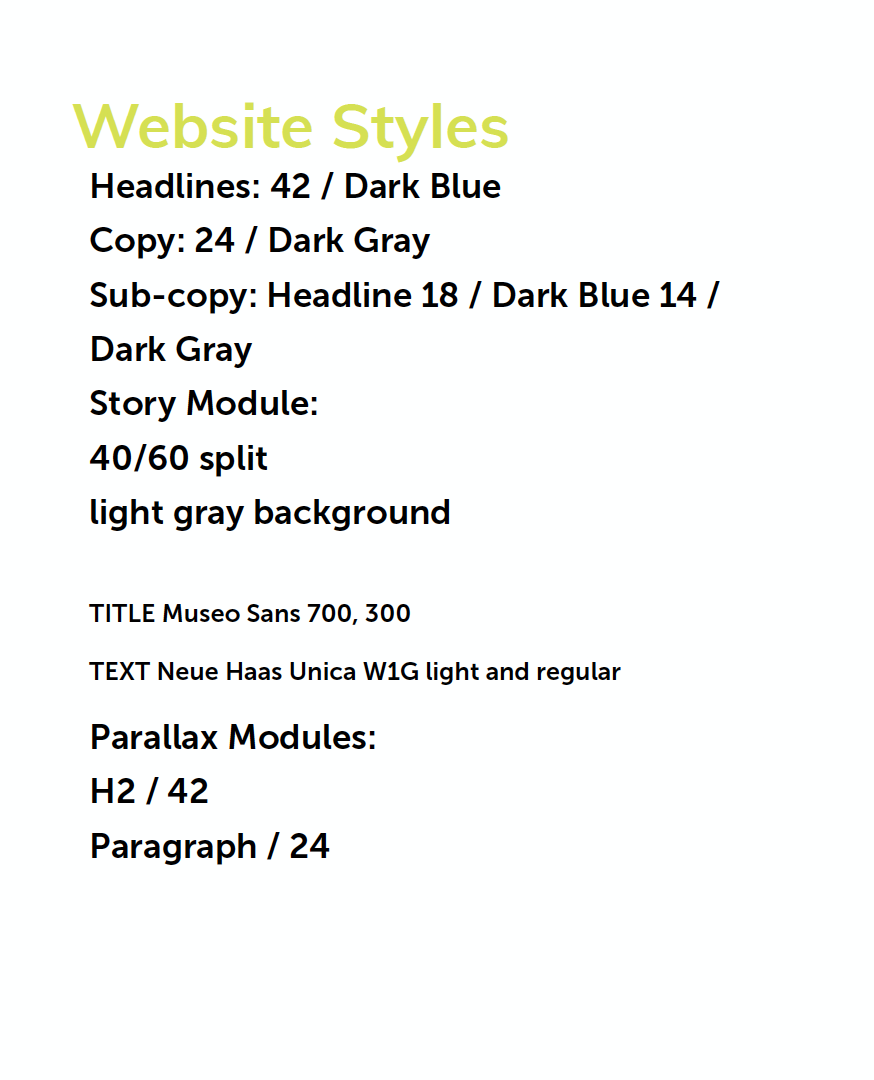 Website Styles

Headlines: 42 / Dark Blue
Copy: 24 / Dark Gray
Sub-copy: Headline 18 / Dark Blue 14 / Dark Gray
Story Module:
40/60 split
light gray background

TITLE Museo Sans 700, 300

TEXT Neue Haas Unica W1G light and regular

Parallax Modules:
H2 / 42
Paragraph / 24